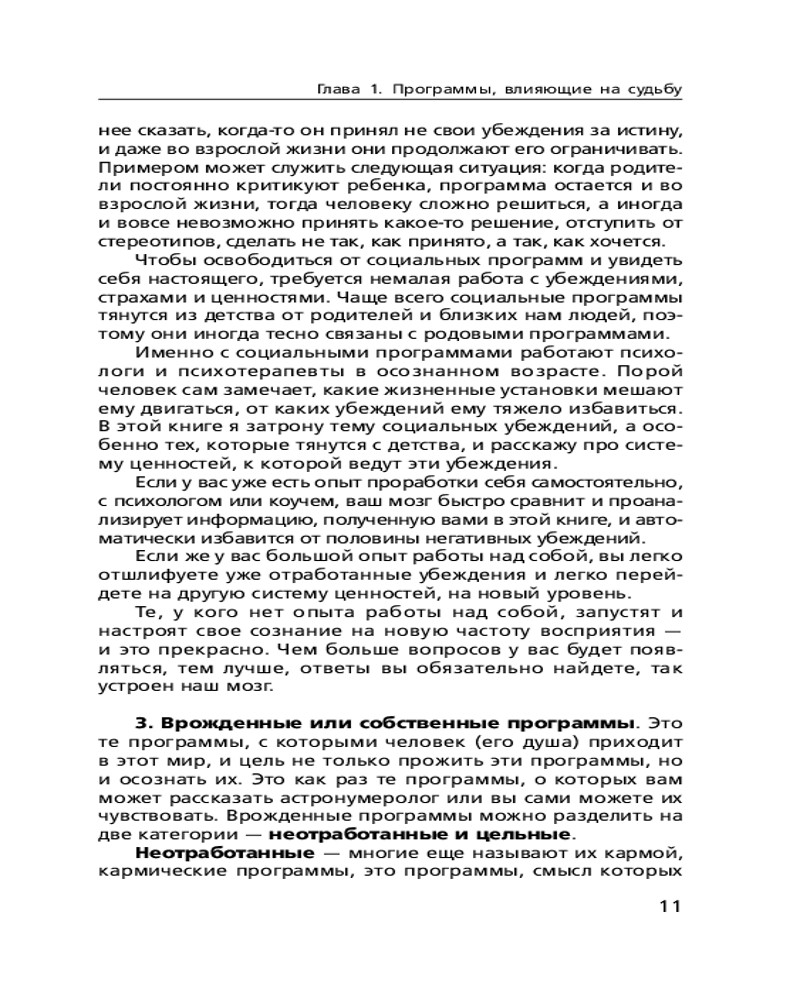 Глава 1. Программы, влияющие на судьбу

нее сказать, когда-то он принял не свои убеждения за истину, и даже во взрослой жизни они продолжают его ограничивать. Примером может служить следующая ситуация: когда родители постоянно критикуют ребенка, программа остается и во взрослой жизни, тогда человеку сложно решиться, а иногда и вовсе невозможно принять какое-то решение, отступить от стереотипов, сделать не так, как принято, а так, как хочется.

Чтобы освободиться от социальных программ и увидеть себя настоящего, требуется немалая работа с убеждениями, страхами и ценностями. Чаще всего социальные программы тянутся из детства от родителей и близких нам людей, поэтому они иногда тесно связаны с родовыми программами.

Именно с социальными программами работают психологи и психотерапевты в осознанном возрасте. Порой человек сам замечает, какие жизненные установки мешают ему двигаться, от каких убеждений ему тяжело избавиться. В этой книге я затрону тему социальных убеждений, а особенно тех, которые тянутся с детства, и расскажу про систему ценностей, к которой ведут эти убеждения.

Если у вас уже есть опыт проработки себя самостоятельно, с психологом или коучем, ваш мозг быстро сравнит и проанализирует информацию, полученную вами в этой книге, и автоматически избавится от половины негативных убеждений.

Если же у вас большой опыт работы над собой, вы легко отшлифуете уже отработанные убеждения и легко перейдете на другую систему ценностей, на новый уровень.

Те, у кого нет опыта работы над собой, запустят и настроят свое сознание на новую частоту восприятия — и это прекрасно. Чем больше вопросов у вас будет появляться, тем лучше, ответы вы обязательно найдете, так устроен наш мозг.

3. Врожденные или собственные программы. Это те программы, с которыми человек (его душа) приходит в этот мир, и цель не только прожить эти программы, но и осознать их. Это как раз те программы, о которых вам может рассказать астронумеролог или вы сами можете их чувствовать. Врожденные программы можно разделить на две категории — неотработанные и цельные.

Неотработанные — многие еще называют их кармой, кармические программы, это программы, смысл которых

11